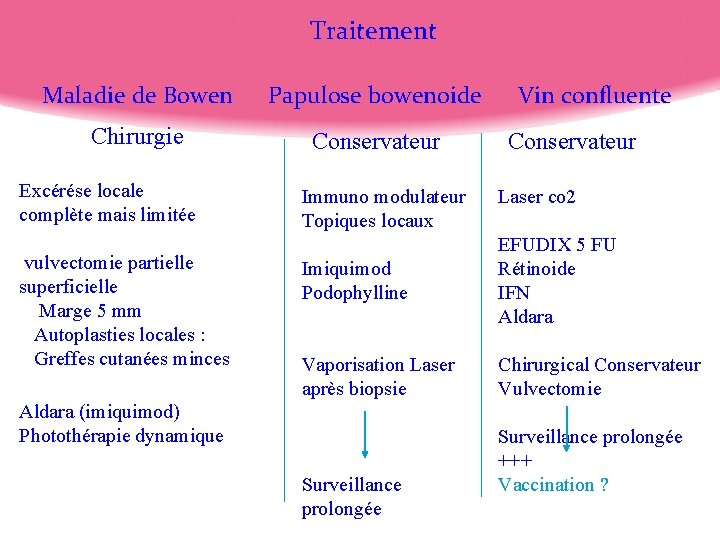 Traitement

Maladie de Bowen

Chirurgie

Excérése locale complète mais limitée

vulvectomie partielle superficielle
Marge 5 mm
Autoplasties locales :
Greffes cutanées minces

Aldara (imiquimod)
Photothérapie dynamique

Papulose bowenoide

Conservateur

Immuno modulateur
Topiques locaux

Imiquimod
Podophylline

Vaporisation Laser après biopsie

Surveillance prolongée

Vin confluente

Conservateur

Laser co2

EFUDIX 5 FU
Rétinoide
IFN
Aldara

Chirurgical Conservateur
Vulvectomie

Surveillance prolongée +++
Vaccination ?